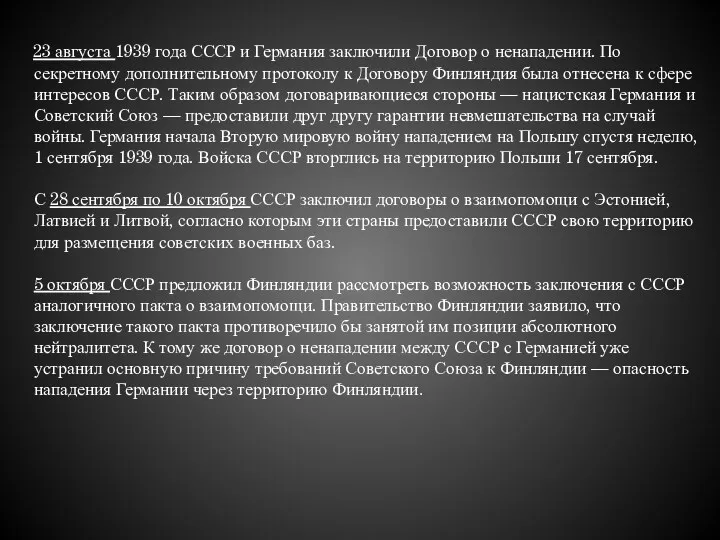 23 августа 1939 года СССР и Германия заключили Договор о ненападении. По секретному дополнительному протоколу к Договору Финляндия была отнесена к сфере интересов СССР. Таким образом договаривающиеся стороны — нацистская Германия и Советский Союз — предоставили друг другу гарантии невмешательства на случай войны. Германия начала Вторую мировую войну нападением на Польшу спустя неделю, 1 сентября 1939 года. Войска СССР вторглись на территорию Польши 17 сентября.

С 28 сентября по 10 октября СССР заключил договоры о взаимопомощи с Эстонией, Латвией и Литвой, согласно которым эти страны предоставили СССР свою территорию для размещения советских военных баз.

5 октября СССР предложил Финляндии рассмотреть возможность заключения с СССР аналогичного пакта о взаимопомощи. Правительство Финляндии заявило, что заключение такого пакта противоречило бы занятой им позиции абсолютного нейтралитета. К тому же договор о ненападении между СССР с Германией уже устранил основную причину требований Советского Союза к Финляндии — опасность нападения Германии через территорию Финляндии.